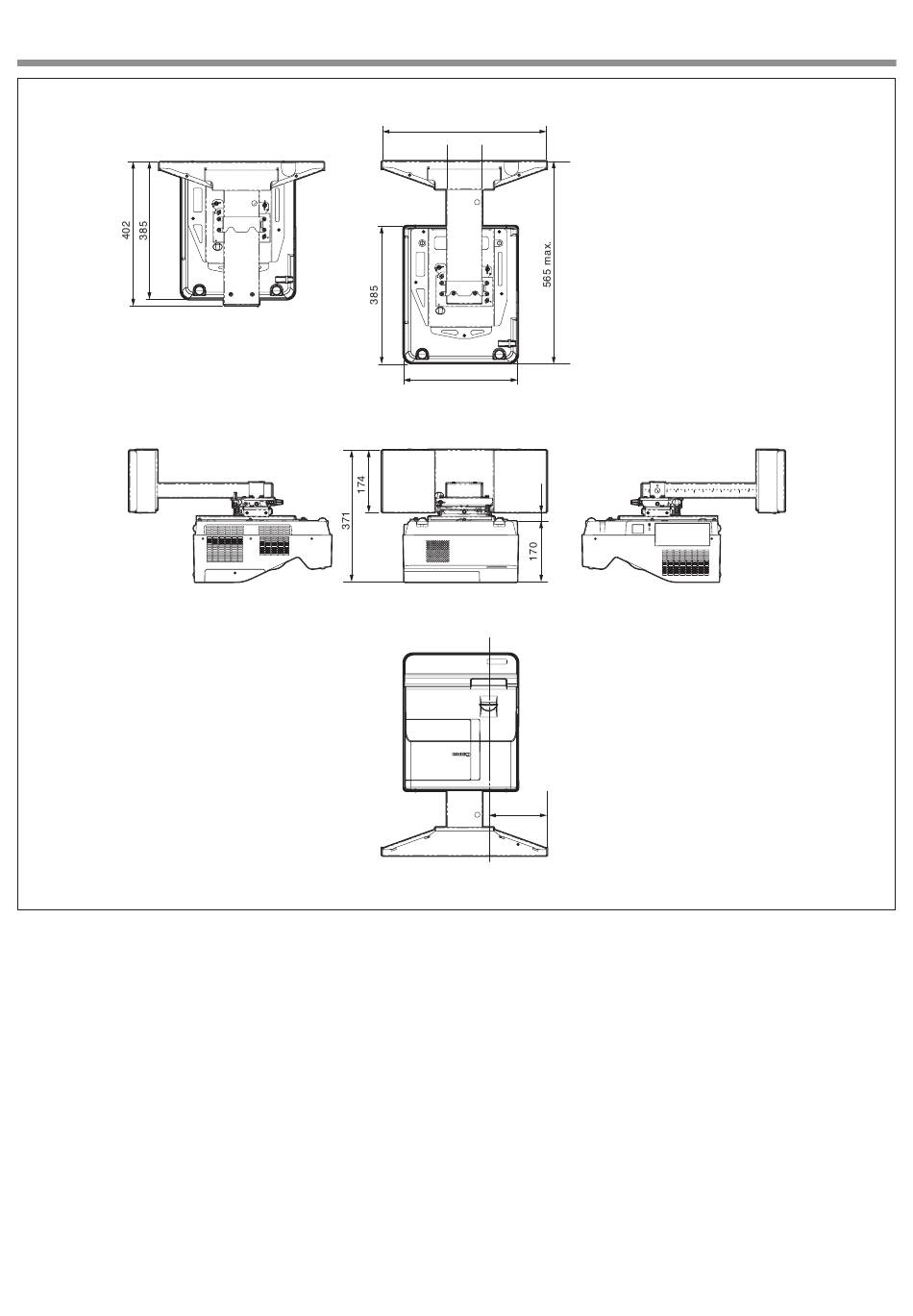 402
385
385
565 max.
174
371
170